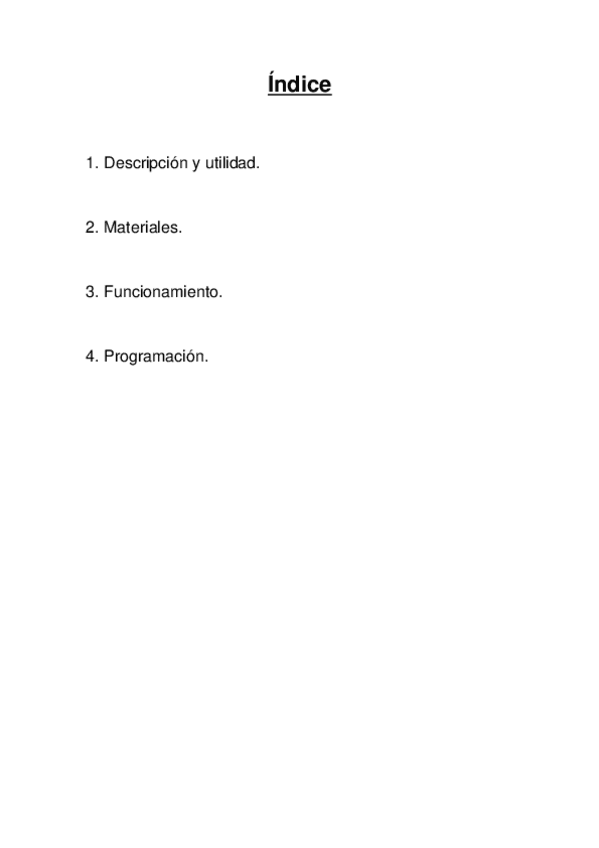 Índice

1. Descripción y utilidad.

2. Materiales.

3. Funcionamiento.

4. Programación.